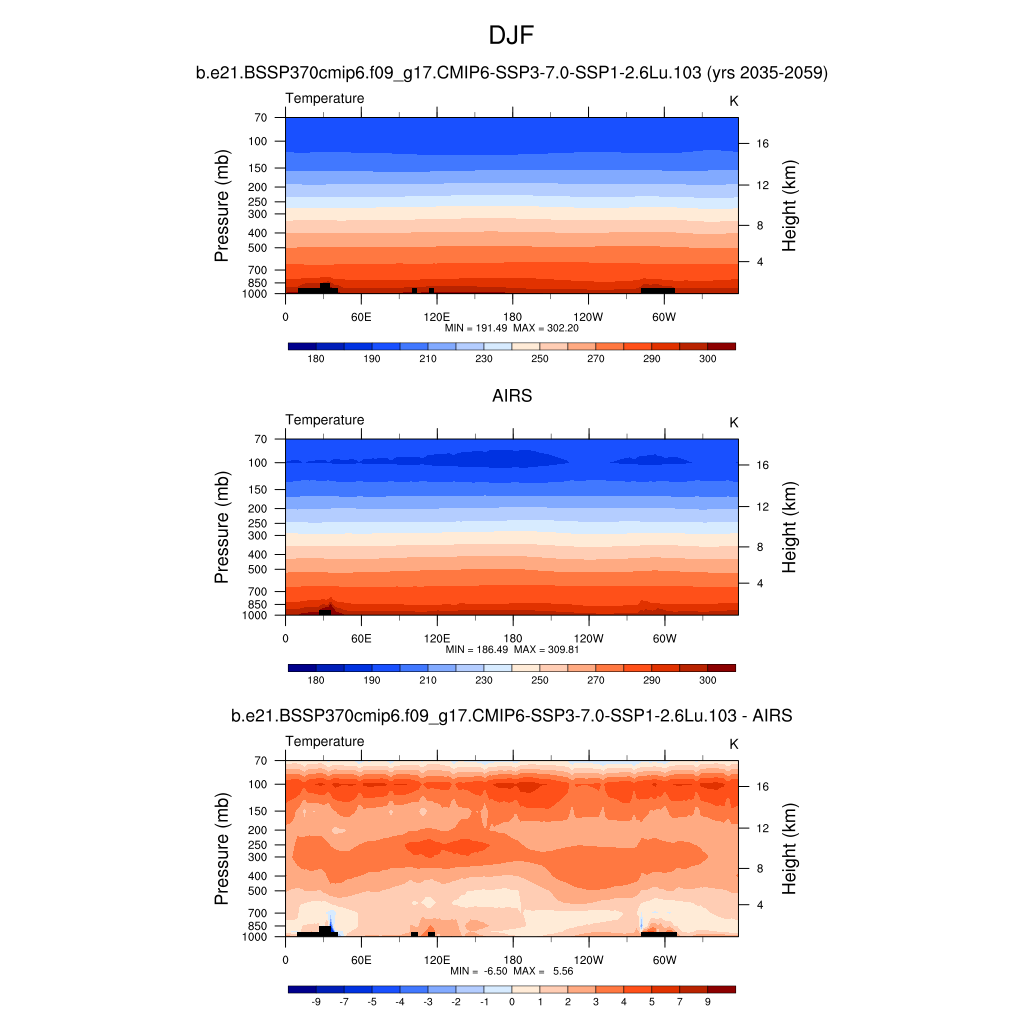 DJF

b.e21.BSSP370cmip6.f09_g17.CMIP6-SSP3-7.0-SSP1-2.6Lu.103 (yrs 2035-2059)

Temperature

K

Pressure (mb)

70
100
150
200
250
300
400
500
700
850
1000

Height (km)

16
12
8
4

0 60E 120E 180 120W 60W

MIN = 191.49 MAX = 302.20

180 190 210 230 250 270 290 300

AIRS

Temperature

K

Pressure (mb)

70
100
150
200
250
300
400
500
700
850
1000

Height (km)

16
12
8
4

0 60E 120E 180 120W 60W

MIN = 186.49 MAX = 309.81

180 190 210 230 250 270 290 300

b.e21.BSSP370cmip6.f09_g17.CMIP6-SSP3-7.0-SSP1-2.6Lu.103 - AIRS

Temperature

K

Pressure (mb)

70
100
150
200
250
300
400
500
700
850
1000

Height (km)

16
12
8
4

0 60E 120E 180 120W 60W

MIN = -6.50 MAX = 5.56

-9 -7 -5 -4 -3 -2 -1 0 1 2 3 4 5 7 9